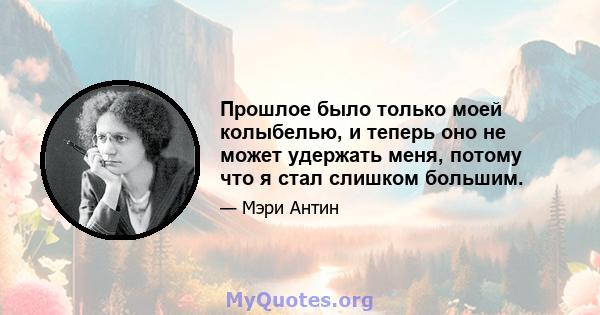 Прошлое было только моей колыбелью, и теперь оно не может удержать меня, потому что я стал слишком большим.

— Мэри Антин

MyQuotes.org